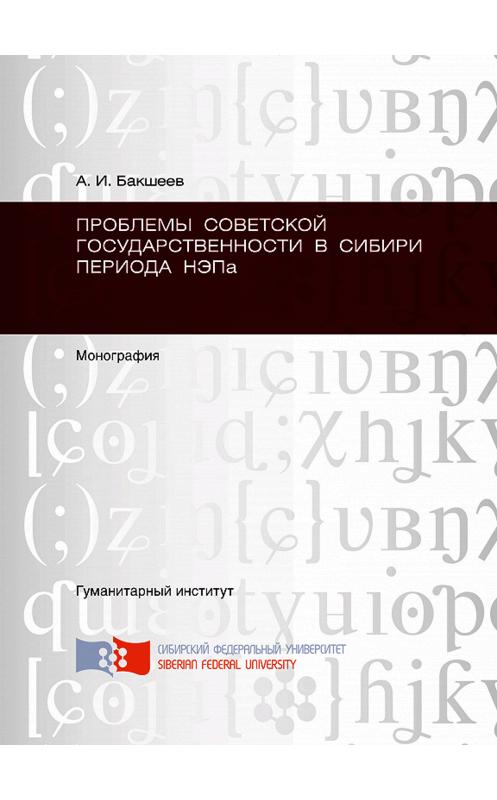 А. И. Бакшеев

ПРОБЛЕМЫ СОВЕТСКОЙ ГОСУДАРСТВЕННОСТИ В СИБИРИ ПЕРИОДА НЭПа

Монография

Гуманитарный институт

СИБИРСКИЙ ФЕДЕРАЛЬНЫЙ УНИВЕРСИТЕТ
SIBERIAN FEDERAL UNIVERSITY